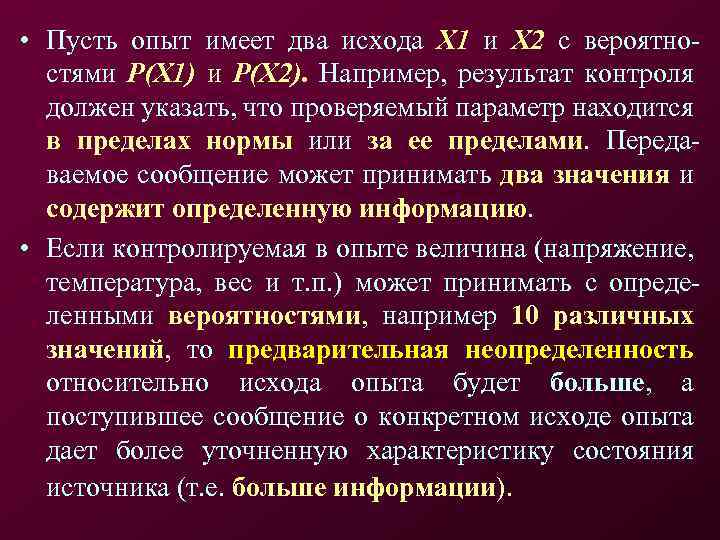 • Пусть опыт имеет два исхода X1 и X2 с вероятностями P(X1) и P(X2). Например, результат контроля должен указать, что проверяемый параметр находится в пределах нормы или за ее пределами. Передаваемое сообщение может принимать два значения и содержит определенную информацию.

• Если контролируемая в опыте величина (напряжение, температура, вес и т.п.) может принимать с определенными вероятностями, например 10 различных значений, то предварительная неопределенность относительно исхода опыта будет больше, а поступившее сообщение о конкретном исходе опыта дает более уточненную характеристику состояния источника (т.е. больше информации).